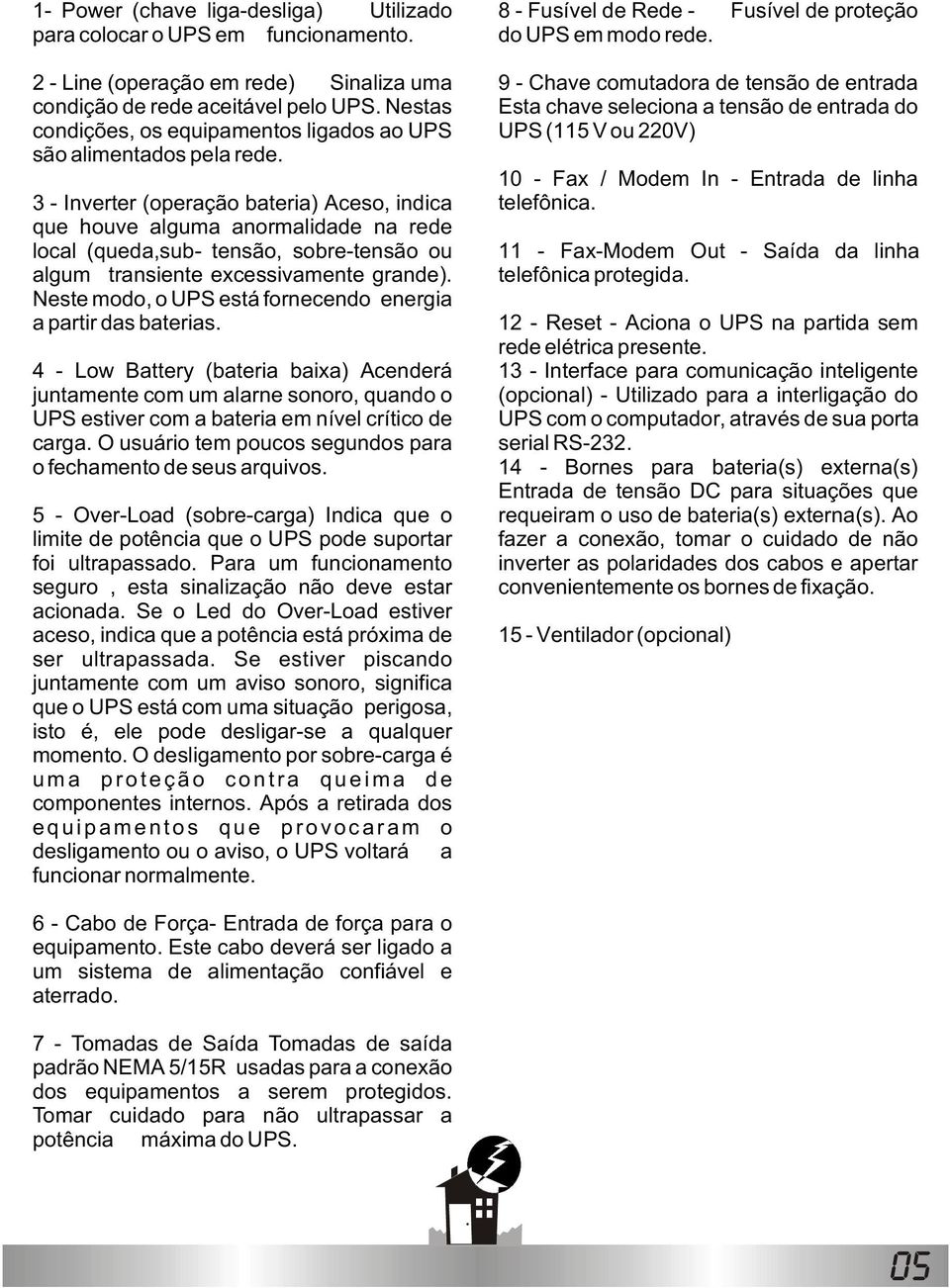 1- Power (chave liga-desliga) Utilizado para colocar o UPS em funcionamento.

2 - Line (operação em rede) Sinaliza uma condição de rede aceitável pelo UPS. Nestas condições, os equipamentos ligados ao UPS são alimentados pela rede.

3 - Inverter (operação bateria) Aceso, indica que houve alguma anormalidade na rede local (queda,sub- tensão, sobre-tensão ou algum transiente excessivamente grande). Neste modo, o UPS está fornecendo energia a partir das baterias.

4 - Low Battery (bateria baixa) Acenderá juntamente com um alarne sonoro, quando o UPS estiver com a bateria em nível crítico de carga. O usuário tem poucos segundos para o fechamento de seus arquivos.

5 - Over-Load (sobre-carga) Indica que o limite de potência que o UPS pode suportar foi ultrapassado. Para um funcionamento seguro , esta sinalização não deve estar acionada. Se o Led do Over-Load estiver aceso, indica que a potência está próxima de ser ultrapassada. Se estiver piscando juntamente com um aviso sonoro, significa que o UPS está com uma situação perigosa, isto é, ele pode desligar-se a qualquer momento. O desligamento por sobre-carga é uma proteção contra queima de componentes internos. Após a retirada dos equipamentos que provocaram o desligamento ou o aviso, o UPS voltará a funcionar normalmente.

6 - Cabo de Força- Entrada de força para o equipamento. Este cabo deverá ser ligado a um sistema de alimentação confiável e aterrado.

7 - Tomadas de Saída Tomadas de saída padrão NEMA 5/15R usadas para a conexão dos equipamentos a serem protegidos. Tomar cuidado para não ultrapassar a potência máxima do UPS.

8 - Fusível de Rede - Fusível de proteção do UPS em modo rede.

9 - Chave comutadora de tensão de entrada Esta chave seleciona a tensão de entrada do UPS (115 V ou 220V)

10 - Fax / Modem In - Entrada de linha telefônica.

11 - Fax-Modem Out - Saída da linha telefônica protegida.

12 - Reset - Aciona o UPS na partida sem rede elétrica presente.
13 - Interface para comunicação inteligente (opcional) - Utilizado para a interligação do UPS com o computador, através de sua porta serial RS-232.
14 - Bornes para bateria(s) externa(s) Entrada de tensão DC para situações que requeiram o uso de bateria(s) externa(s). Ao fazer a conexão, tomar o cuidado de não inverter as polaridades dos cabos e apertar convenientemente os bornes de fixação.

15 - Ventilador (opcional)

05